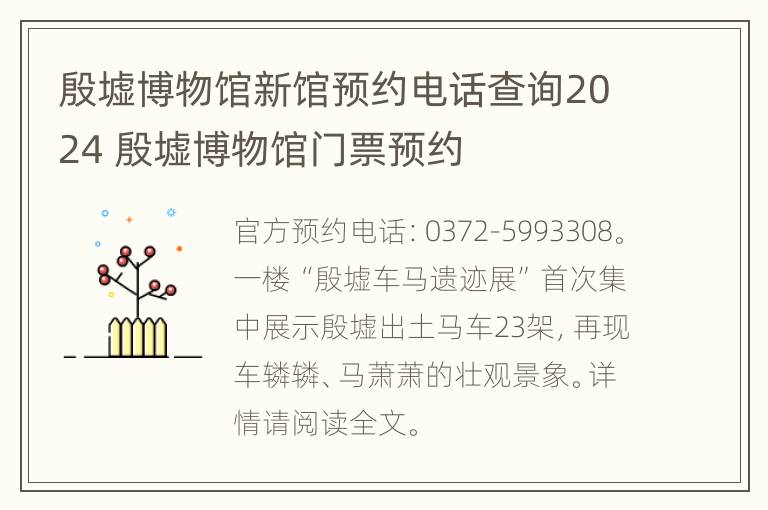 殷墟博物馆新馆预约电话查询2024 殷墟博物馆门票预约

官方预约电话: 0372-5993308。一楼“殷墟车马遗迹展”首次集中展示殷墟出土马车23架, 再现车辚辚、马萧萧的壮观景象。详情请阅读全文。